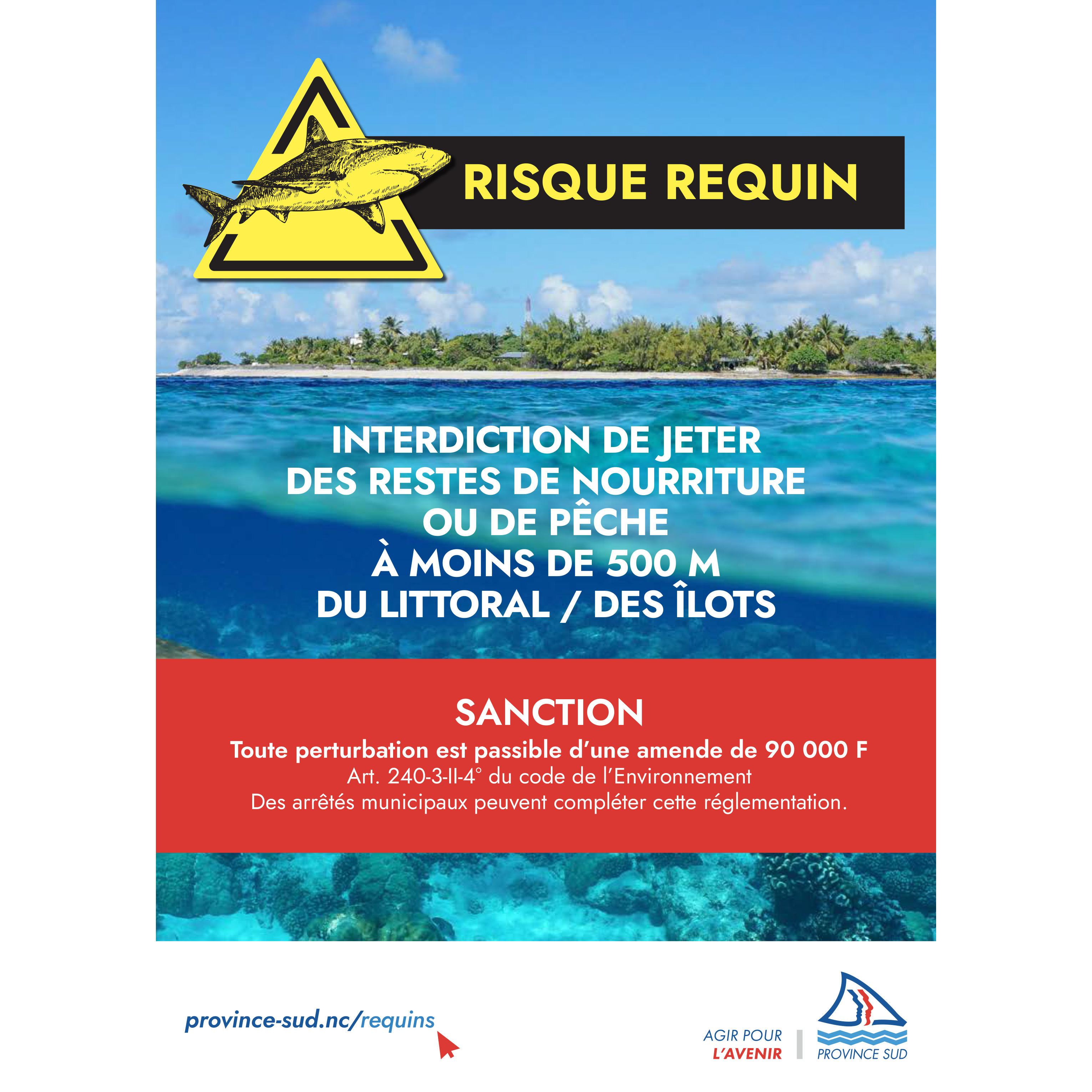 RISQUE REQUIN

INTERDICTION DE JETER DES RESTES DE NOURRITURE OU DE PÊCHE À MOINS DE 500 M DU LITTORAL / DES ÎLOTS

SANCTION
Toute perturbation est passible d'une amende de 90 000 F
Art. 240-3-II-4° du code de l'Environnement
Des arrêtés municipaux peuvent compléter cette réglementation.

province-sud.nc/requins

AGIR POUR L'AVENIR

PROVINCE SUD